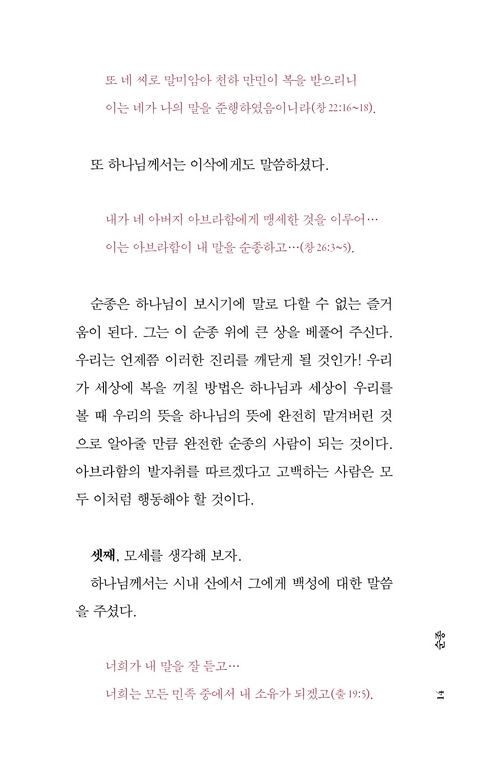 또 네 씨로 말미암아 천하 만민이 복을 받으리니
이는 네가 나의 말을 준행하였음이니라(창 22:16~18).

또 하나님께서는 이삭에게도 말씀하셨다.

내가 네 아버지 아브라함에게 맹세한 것을 이루어…
이는 아브라함이 내 말을 순종하고…(창 26:3~5).

순종은 하나님이 보시기에 말로 다할 수 없는 즐거움이 된다. 그는 이 순종 위에 큰 상을 베풀어 주신다. 우리는 언제쯤 이러한 진리를 깨닫게 될 것인가! 우리가 세상에 복을 끼칠 방법은 하나님과 세상이 우리를 볼 때 우리의 뜻을 하나님의 뜻에 완전히 맡겨버린 것으로 알아줄 만큼 완전한 순종의 사람이 되는 것이다. 아브라함의 발자취를 따르겠다고 고백하는 사람은 모두 이처럼 행동해야 할 것이다.

셋째, 모세를 생각해 보자.
하나님께서는 시내 산에서 그에게 백성에 대한 말씀을 주셨다.

너희가 내 말을 잘 듣고…
너희는 모든 민족 중에서 내 소유가 되겠고(출 19:5).

순종

41